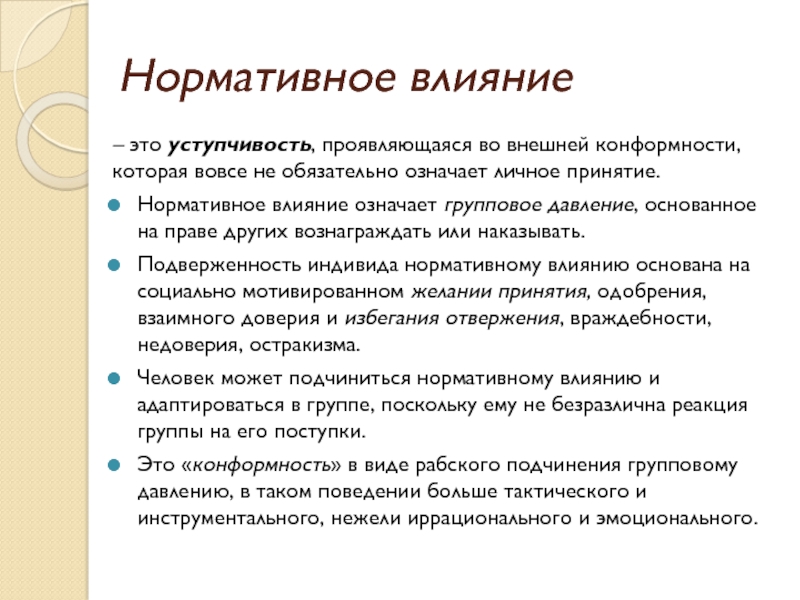 Нормативное влияние

– это уступчивость, проявляющаяся во внешней конформности, которая вовсе не обязательно означает личное принятие.

Нормативное влияние означает групповое давление, основанное на праве других вознаграждать или наказывать.

Подверженность индивида нормативному влиянию основана на социально мотивированном желании принятия, одобрения, взаимного доверия и избегания отвержения, враждебности, недоверия, остракизма.

Человек может подчиниться нормативному влиянию и адаптироваться в группе, поскольку ему не безразлична реакция группы на его поступки.

Это «конформность» в виде рабского подчинения групповому давлению, в таком поведении больше тактического и инструментального, нежели иррационального и эмоционального.